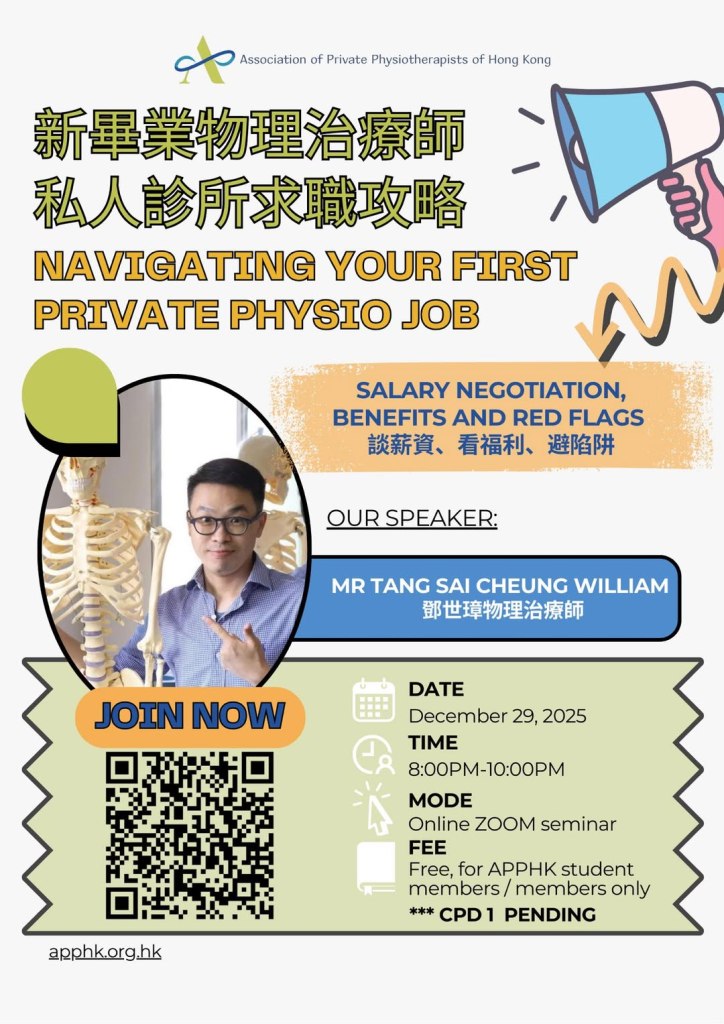 Association of Private Physiotherapists of Hong Kong

新畢業物理治療師
私人診所求職攻略

NAVIGATING YOUR FIRST PRIVATE PHYSIO JOB

SALARY NEGOTIATION, BENEFITS AND RED FLAGS
談薪資、看福利、避陷阱

OUR SPEAKER:

MR TANG SAI CHEUNG WILLIAM
鄧世璋物理治療師

JOIN NOW

DATE
December 29, 2025

TIME
8:00PM-10:00PM

MODE
Online ZOOM seminar

FEE
Free, for APPHK student members / members only

*** CPD 1 PENDING

apphk.org.hk